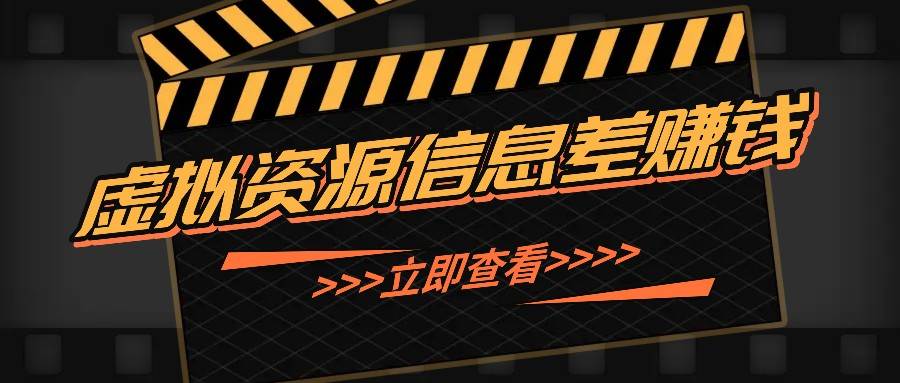 虚拟资源信息差赚钱

>>>立即查看>>>>